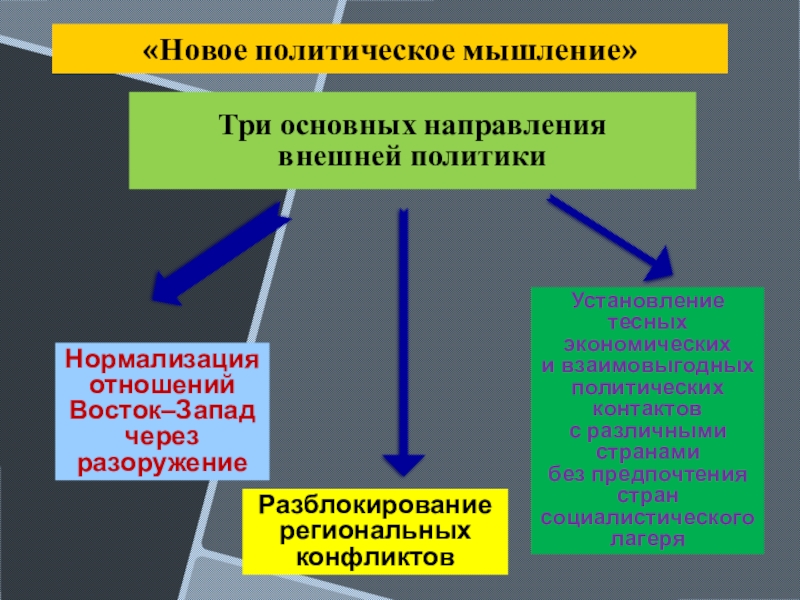 «Новое политическое мышление»

Три основных направления внешней политики

Нормализация отношений Восток–Запад через разоружение

Разблокирование региональных конфликтов

Установление тесных экономических и взаимовыгодных политических контактов с различными странами без предпочтения стран социалистического лагеря